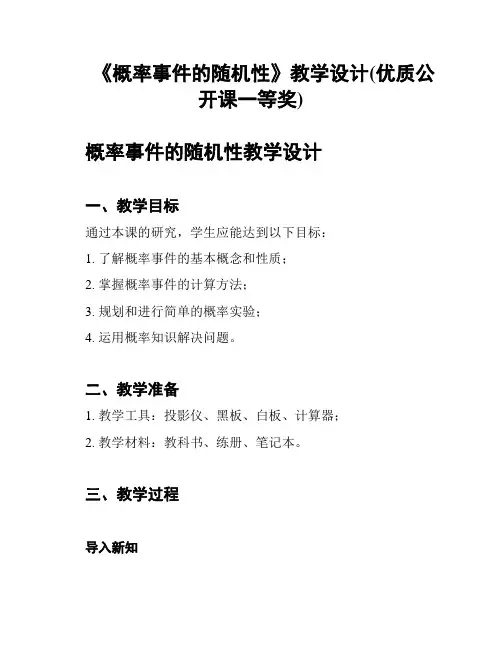 《概率事件的随机性》教学设计(优质公开课一等奖)

概率事件的随机性教学设计

一、教学目标

通过本课的研究，学生应能达到以下目标：

1. 了解概率事件的基本概念和性质；

2. 掌握概率事件的计算方法；

3. 规划和进行简单的概率实验；

4. 运用概率知识解决问题。

二、教学准备

1. 教学工具：投影仪、黑板、白板、计算器；

2. 教学材料：教科书、练册、笔记本。

三、教学过程

导入新知